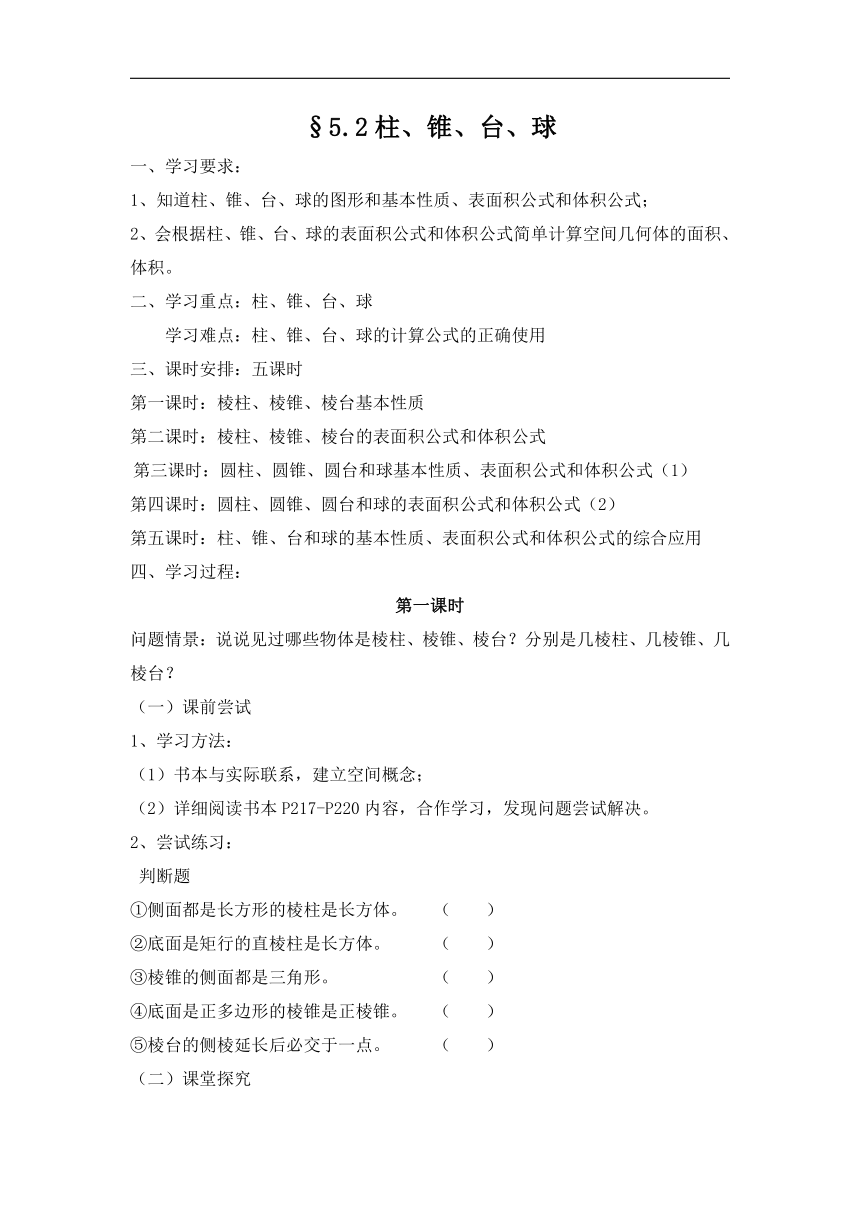 §5.2 柱、锥、台、球

一、学习要求：

1、知道柱、锥、台、球的图形和基本性质、表面积公式和体积公式；

2、会根据柱、锥、台、球的表面积公式和体积公式简单计算空间几何体的面积、体积。

二、学习重点：柱、锥、台、球

学习难点：柱、锥、台、球的计算公式的正确使用

三、课时安排：五课时

第一课时：棱柱、棱锥、棱台基本性质

第二课时：棱柱、棱锥、棱台的表面积公式和体积公式

第三课时：圆柱、圆锥、圆台和球基本性质、表面积公式和体积公式（1）

第四课时：圆柱、圆锥、圆台和球的表面积公式和体积公式（2）

第五课时：柱、锥、台和球的基本性质、表面积公式和体积公式的综合应用

四、学习过程：

第一课时

问题情景：说说见过哪些物体是棱柱、棱锥、棱台？分别是几棱柱、几棱锥、几棱台？

（一）课前尝试

1、学习方法：

（1）书本与实际联系，建立空间概念；

（2）详细阅读书本 P217-P220 内容，合作学习，发现问题尝试解决。

2、尝试练习：

判断题

①侧面都是长方形的棱柱是长方体。 （ ）

②底面是矩行的直棱柱是长方体。 （ ）

③棱锥的侧面都是三角形。 （ ）

④底面是正多边形的棱锥是正棱锥。 （ ）

⑤棱台的侧棱延长后必交于一点。 （ ）

（二）课堂探究